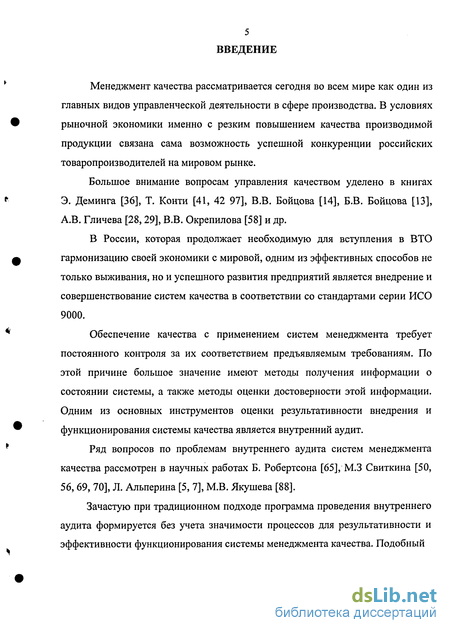 5

ВВЕДЕНИЕ

Менеджмент качества рассматривается сегодня во всем мире как один из главных видов управленческой деятельности в сфере производства. В условиях рыночной экономики именно с резким повышением качества производимой продукции связана сама возможность успешной конкуренции российских товаропроизводителей на мировом рынке.

Большое внимание вопросам управления качеством уделено в книгах Э. Деминга [36], Т. Конти [41, 42 97], В.В. Бойцова [14], Б.В. Бойцова [13], А.В. Гличева [28, 29], В.В. Окрепилова [58] и др.

В России, которая продолжает необходимую для вступления в ВТО гармонизацию своей экономики с мировой, одним из эффективных способов не только выживания, но и успешного развития предприятий является внедрение и совершенствование систем качества в соответствии со стандартами серии ИСО 9000.

Обеспечение качества с применением систем менеджмента требует постоянного контроля за их соответствием предъявляемым требованиям. По этой причине большое значение имеют методы получения информации о состоянии системы, а также методы оценки достоверности этой информации. Одним из основных инструментов оценки результативности внедрения и функционирования системы качества является внутренний аудит.

Ряд вопросов по проблемам внутреннего аудита систем менеджмента качества рассмотрен в научных работах Б. Робертсона [65], М.З Свиткина [50, 56, 69, 70], Л. Альперина [5, 7], М.В. Якушева [88].

Зачастую при традиционном подходе программа проведения внутреннего аудита формируется без учета значимости процессов для результативности и эффективности функционирования системы менеджмента качества. Подобный

dsLib.net
библиотека диссертаций